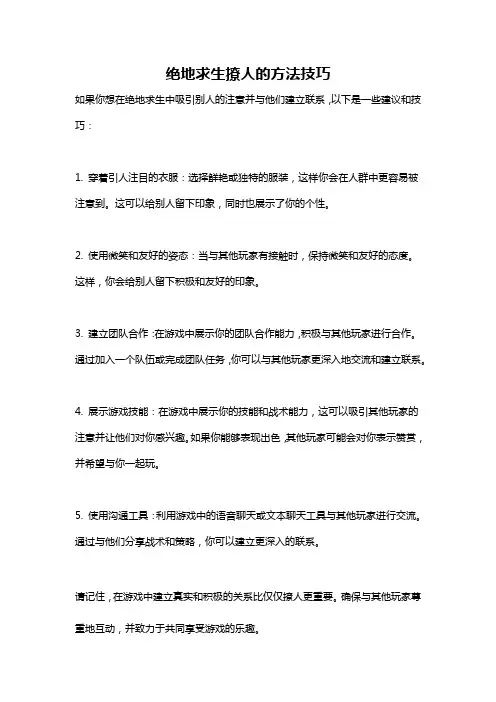 绝地求生撩人的方法技巧

如果你想在绝地求生中吸引别人的注意并与他们建立联系，以下是一些建议和技巧：

1. 穿着引人注目的衣服：选择鲜艳或独特的服装，这样你会在人群中更容易被注意到。这可以给别人留下印象，同时也展示了你的个性。

2. 使用微笑和友好的姿态：当与其他玩家有接触时，保持微笑和友好的态度。这样，你会给别人留下积极和友好的印象。

3. 建立团队合作：在游戏中展示你的团队合作能力，积极与其他玩家进行合作。通过加入一个队伍或完成团队任务，你可以与其他玩家更深入地交流和建立联系。

4. 展示游戏技能：在游戏中展示你的技能和战术能力，这可以吸引其他玩家的注意并让他们对你感兴趣。如果你能够表现出色，其他玩家可能会对你表示赞赏，并希望与你一起玩。

5. 使用沟通工具：利用游戏中的语音聊天或文本聊天工具与其他玩家进行交流。通过与他们分享战术和策略，你可以建立更深入的联系。

请记住，在游戏中建立真实和积极的关系比仅仅撩人更重要。确保与其他玩家尊重地互动，并致力于共同享受游戏的乐趣。